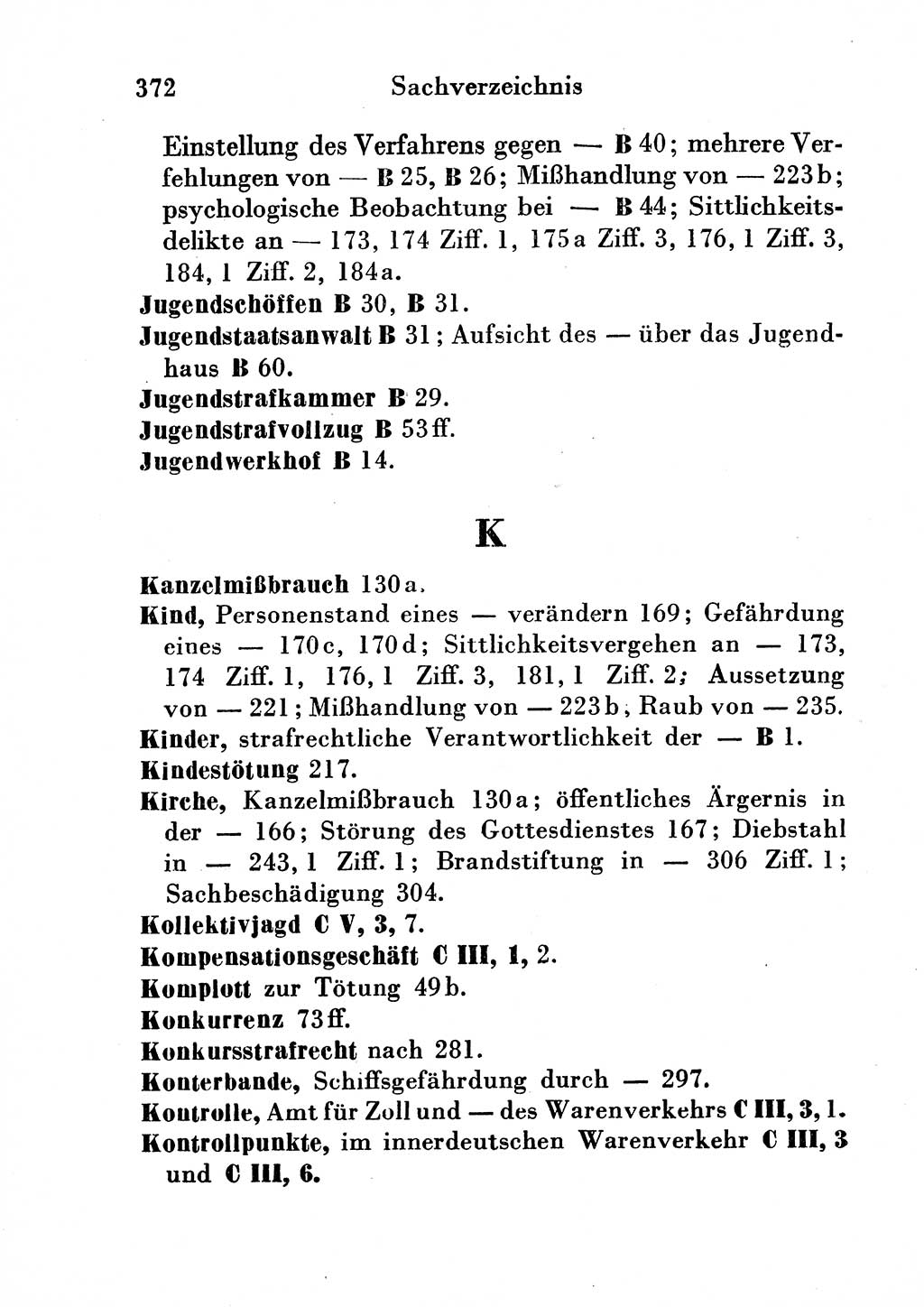 372 Sachverzeichnis

Einstellung des Verfahrens gegen — B 40; mehrere Verfehlungen von — B 25, B 26; Mißhandlung von — 223b; psychologische Beobachtung bei — B 44; Sittlichkeitsdelikte an — 173, 174 Ziff. 1, 175a Ziff. 3, 176, 1 Ziff. 3, 184, 1 Ziff. 2, 184a.
Jugendschöffen B 30, B 31.
Jugendstaatsanwalt B 31; Aufsicht des — über das Jugendhaus B 60.
Jugendstrafkammer B 29.
Jugendstrafvollzug B 53ff.
Jugendwerkhof B 14.

K

Kanzelmißbrauch 130a.
Kind, Personenstand eines — verändern 169; Gefährdung eines — 170c, 170d; Sittlichkeitsvergehen an — 173, 174 Ziff. 1, 176, 1 Ziff. 3, 181, 1 Ziff. 2; Aussetzung von — 221; Mißhandlung von — 223b, Raub von — 235.
Kinder, strafrechtliche Verantwortlichkeit der — B 1.
Kindestötung 217.
Kirche, Kanzelmißbrauch 130a; öffentliches Ärgernis in der — 166; Störung des Gottesdienstes 167; Diebstahl in — 243, 1 Ziff. 1; Brandstiftung in — 306 Ziff. 1; Sachbeschädigung 304.
Kollektivjagd C V, 3, 7.
Kompensationsgeschäft C III, 1, 2.
Komplott zur Tötung 49b.
Konkurrenz 73ff.
Konkursstrafrecht nach 281.
Konterbande, Schiffsgefährdung durch — 297.
Kontrolle, Amt für Zoll und — des Warenverkehrs C III, 3, 1.
Kontrollpunkte, im innerdeutschen Warenverkehr C III, 3 und C III, 6.